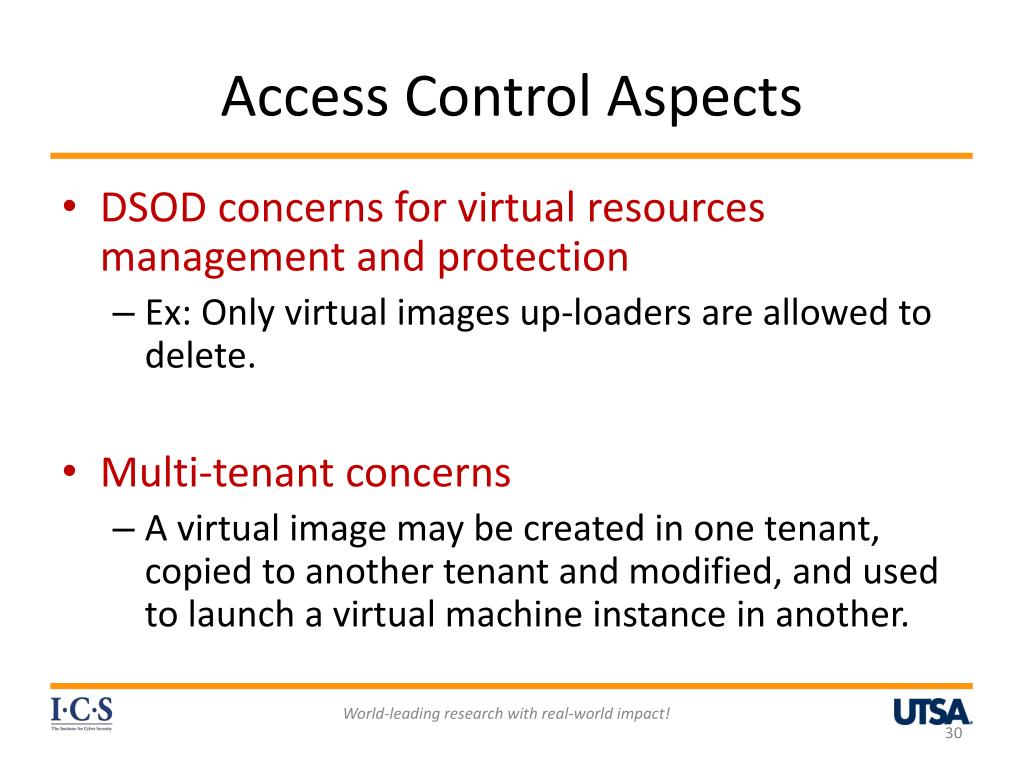 Access Control Aspects

• DSOD concerns for virtual resources management and protection
– Ex: Only virtual images up-loaders are allowed to delete.

• Multi-tenant concerns
– A virtual image may be created in one tenant, copied to another tenant and modified, and used to launch a virtual machine instance in another.

I·C·S
The Institute for Cyber Security

World-leading research with real-world impact!

UTSA

30